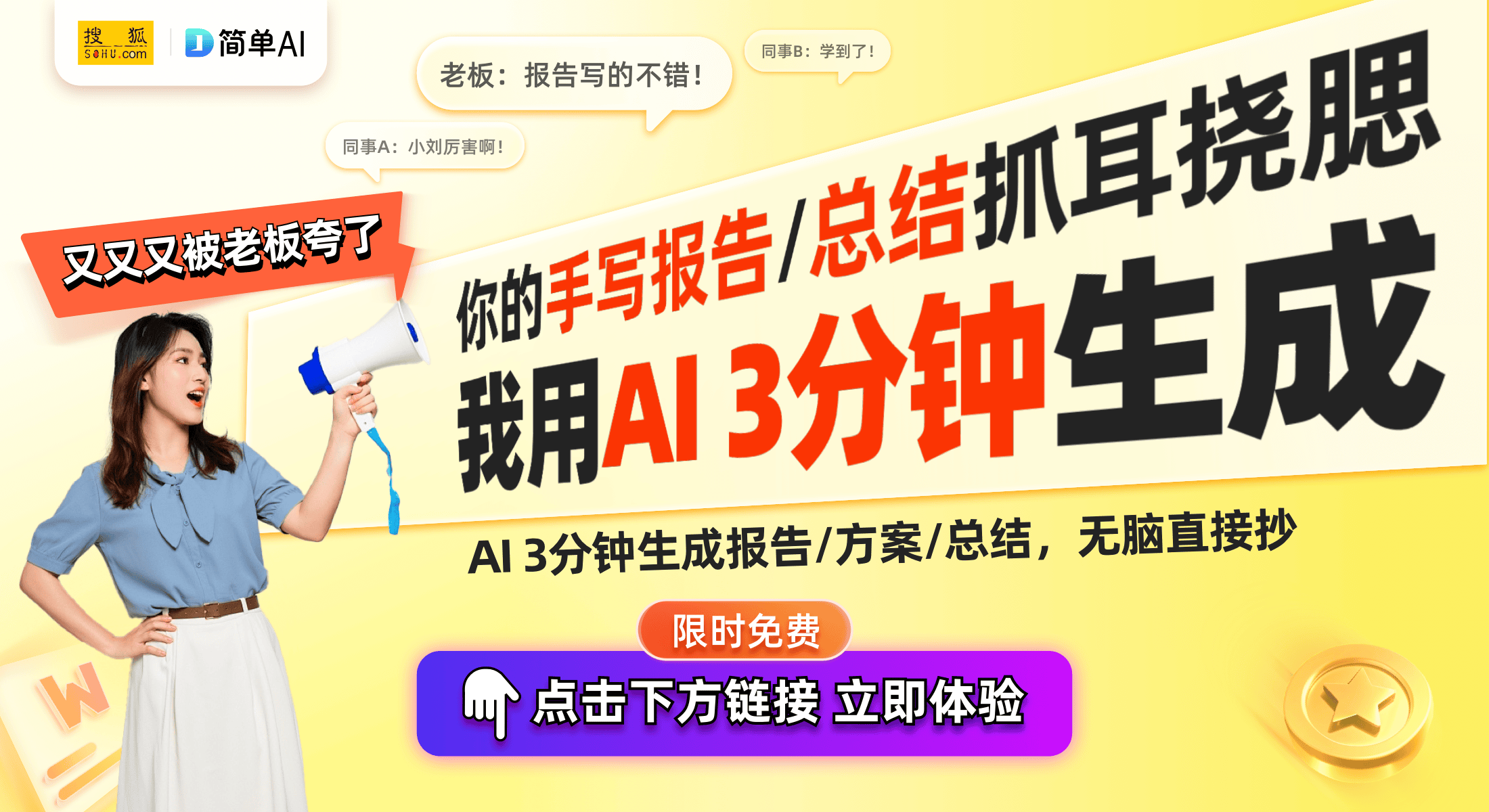 搜狐 SOHU.com
简单AI

老板：报告写的不错！

同事B：学到了！

同事A：小刘厉害啊！

又又又被老板夸了

你的手写报告/总结抓耳挠腮
我用AI 3分钟生成

AI 3分钟生成报告/方案/总结，无脑直接抄

限时免费

点击下方链接 立即体验

W